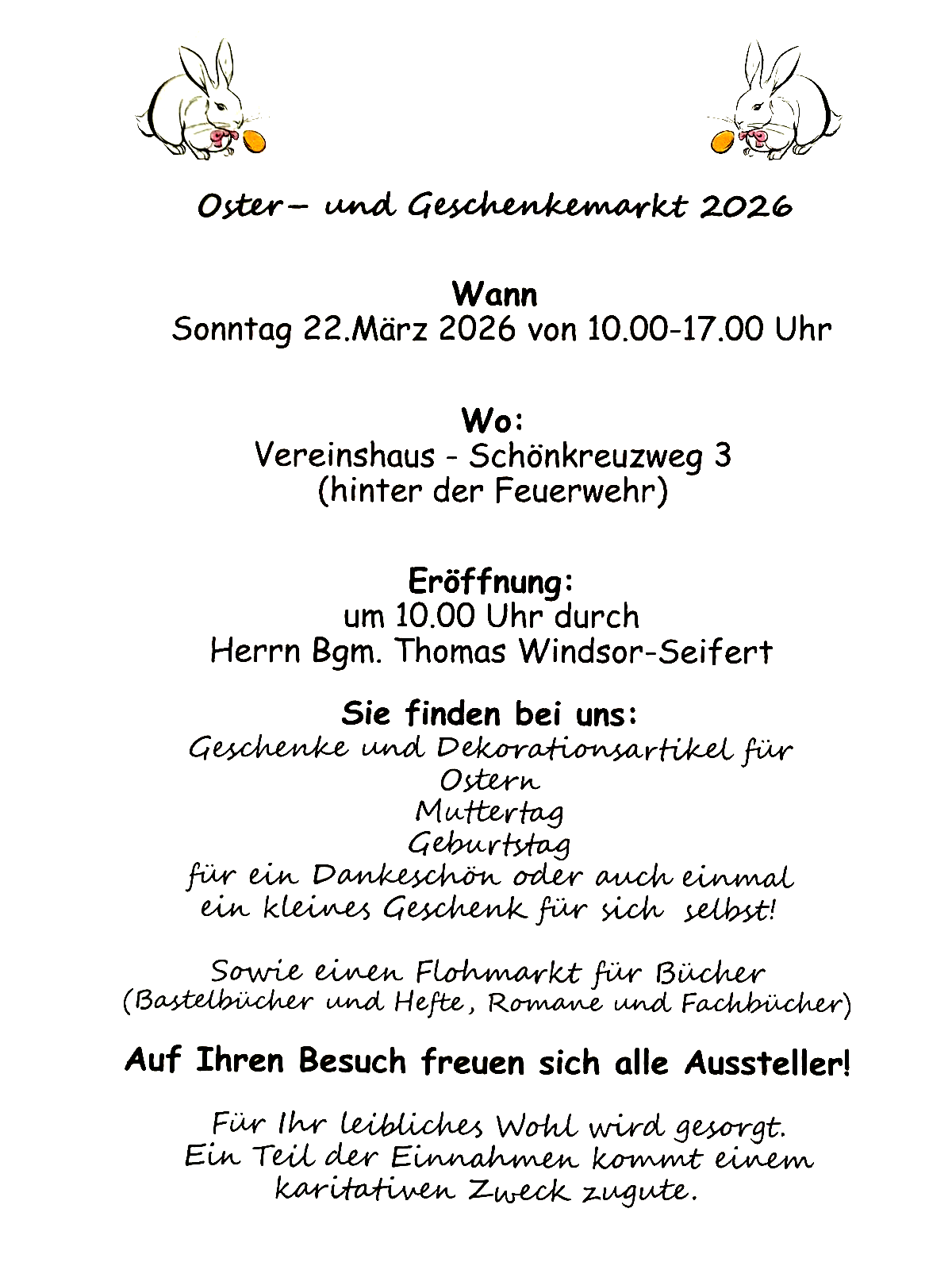 Oster– und Geschenkemarkt 2026

Wann
Sonntag 22.März 2026 von 10.00-17.00 Uhr

Wo:
Vereinshaus - Schönkreuzweg 3
(hinter der Feuerwehr)

Eröffnung:
um 10.00 Uhr durch
Herrn Bgm. Thomas Windsor-Seifert

Sie finden bei uns:
Geschenke und Dekorationsartikel für
Ostern
Muttertag
Geburtstag
für ein Dankeschön oder auch einmal
ein kleines Geschenk für sich selbst!

Sowie einen Flohmarkt für Bücher
(Bastelbücher und Hefte, Romane und Fachbücher)

Auf Ihren Besuch freuen sich alle Aussteller!

Für Ihr leibliches Wohl wird gesorgt.
Ein Teil der Einnahmen kommt einem karitativen Zweck zugute.